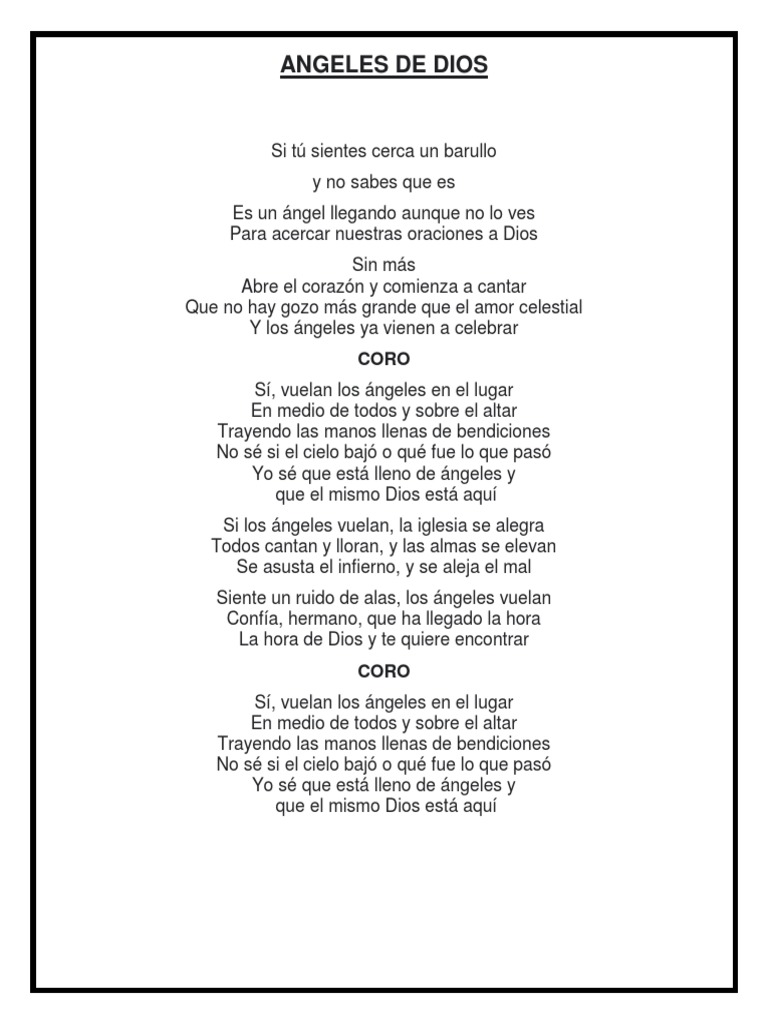 ANGELES DE DIOS

Si tú sientes cerca un barullo

y no sabes que es

Es un ángel llegando aunque no lo ves
Para acercar nuestras oraciones a Dios

Sin más
Abre el corazón y comienza a cantar
Que no hay gozo más grande que el amor celestial
Y los ángeles ya vienen a celebrar

CORO

Sí, vuelan los ángeles en el lugar
En medio de todos y sobre el altar
Trayendo las manos llenas de bendiciones
No sé si el cielo bajó o qué fue lo que pasó
Yo sé que está lleno de ángeles y
que el mismo Dios está aquí

Si los ángeles vuelan, la iglesia se alegra
Todos cantan y lloran, y las almas se elevan
Se asusta el infierno, y se aleja el mal

Siente un ruido de alas, los ángeles vuelan
Confía, hermano, que ha llegado la hora
La hora de Dios y te quiere encontrar

CORO

Sí, vuelan los ángeles en el lugar
En medio de todos y sobre el altar
Trayendo las manos llenas de bendiciones
No sé si el cielo bajó o qué fue lo que pasó
Yo sé que está lleno de ángeles y
que el mismo Dios está aquí